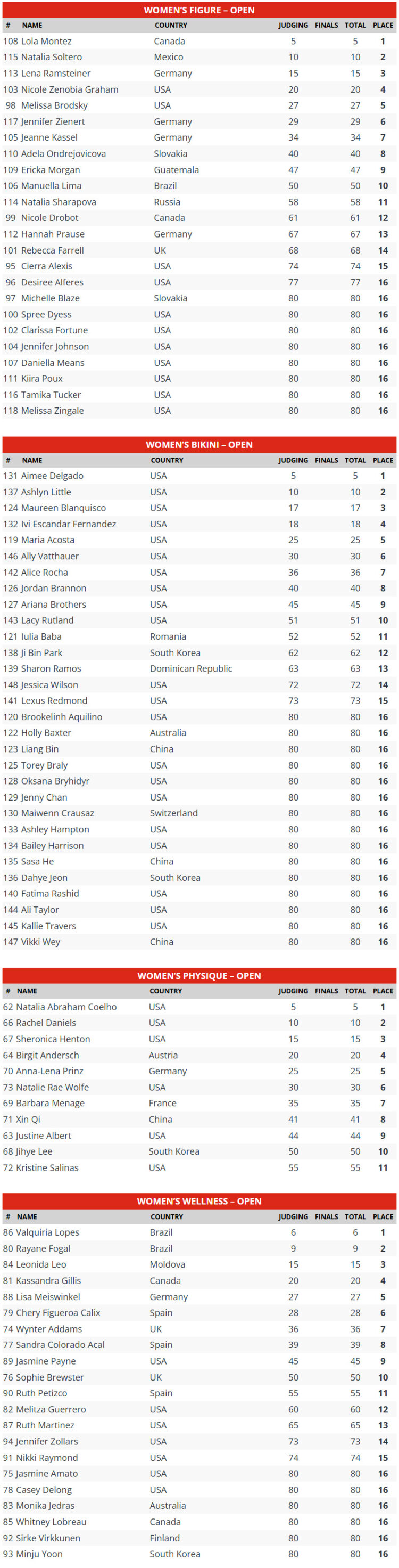 WOMEN'S FIGURE – OPEN

| # | NAME | COUNTRY | JUDGING | FINALS | TOTAL | PLACE |
|---|---|---|---|---|---|---|
| 108 | Lola Montez | Canada | 5 | | 5 | 1 |
| 115 | Natalia Soltero | Mexico | 10 | | 10 | 2 |
| 113 | Lena Ramsteiner | Germany | 15 | | 15 | 3 |
| 103 | Nicole Zenobia Graham | USA | 20 | | 20 | 4 |
| 98 | Melissa Brodsky | USA | 27 | | 27 | 5 |
| 117 | Jennifer Zienert | Germany | 29 | | 29 | 6 |
| 105 | Jeanne Kassel | Germany | 34 | | 34 | 7 |
| 110 | Adela Ondrejovicova | Slovakia | 40 | | 40 | 8 |
| 109 | Ericka Morgan | Guatemala | 47 | | 47 | 9 |
| 106 | Manuella Lima | Brazil | 50 | | 50 | 10 |
| 114 | Natalia Sharapova | Russia | 58 | | 58 | 11 |
| 99 | Nicole Drobot | Canada | 61 | | 61 | 12 |
| 112 | Hannah Prause | Germany | 67 | | 67 | 13 |
| 101 | Rebecca Farrell | UK | 68 | | 68 | 14 |
| 95 | Cierra Alexis | USA | 74 | | 74 | 15 |
| 96 | Desiree Alferes | USA | 77 | | 77 | 16 |
| 97 | Michelle Blaze | Slovakia | 80 | | 80 | 16 |
| 100 | Spree Dyess | USA | 80 | | 80 | 16 |
| 102 | Clarissa Fortune | USA | 80 | | 80 | 16 |
| 104 | Jennifer Johnson | USA | 80 | | 80 | 16 |
| 107 | Daniella Means | USA | 80 | | 80 | 16 |
| 111 | Kiira Poux | USA | 80 | | 80 | 16 |
| 116 | Tamika Tucker | USA | 80 | | 80 | 16 |
| 118 | Melissa Zingale | USA | 80 | | 80 | 16 |

WOMEN'S BIKINI – OPEN

| # | NAME | COUNTRY | JUDGING | FINALS | TOTAL | PLACE |
|---|---|---|---|---|---|---|
| 131 | Aimee Delgado | USA | 5 | | 5 | 1 |
| 137 | Ashlyn Little | USA | 10 | | 10 | 2 |
| 124 | Maureen Blanquisco | USA | 17 | | 17 | 3 |
| 132 | Ivi Escandar Fernandez | USA | 18 | | 18 | 4 |
| 119 | Maria Acosta | USA | 25 | | 25 | 5 |
| 146 | Ally Vatthauer | USA | 30 | | 30 | 6 |
| 142 | Alice Rocha | USA | 36 | | 36 | 7 |
| 126 | Jordan Brannon | USA | 40 | | 40 | 8 |
| 127 | Ariana Brothers | USA | 45 | | 45 | 9 |
| 143 | Lacy Rutland | USA | 51 | | 51 | 10 |
| 121 | Iulia Baba | Romania | 52 | | 52 | 11 |
| 138 | Ji Bin Park | South Korea | 62 | | 62 | 12 |
| 139 | Sharon Ramos | Dominican Republic | 63 | | 63 | 13 |
| 148 | Jessica Wilson | USA | 72 | | 72 | 14 |
| 141 | Lexus Redmond | USA | 73 | | 73 | 15 |
| 120 | Brookelinh Aquilino | USA | 80 | | 80 | 16 |
| 122 | Holly Baxter | Australia | 80 | | 80 | 16 |
| 123 | Liang Bin | China | 80 | | 80 | 16 |
| 125 | Torey Braly | USA | 80 | | 80 | 16 |
| 128 | Oksana Bryhidyr | USA | 80 | | 80 | 16 |
| 129 | Jenny Chan | USA | 80 | | 80 | 16 |
| 130 | Maiwenn Crausaz | Switzerland | 80 | | 80 | 16 |
| 133 | Ashley Hampton | USA | 80 | | 80 | 16 |
| 134 | Bailey Harrison | USA | 80 | | 80 | 16 |
| 135 | Sasa He | China | 80 | | 80 | 16 |
| 136 | Dahye Jeon | South Korea | 80 | | 80 | 16 |
| 140 | Fatima Rashid | USA | 80 | | 80 | 16 |
| 144 | Ali Taylor | USA | 80 | | 80 | 16 |
| 145 | Kallie Travers | USA | 80 | | 80 | 16 |
| 147 | Vikki Wey | China | 80 | | 80 | 16 |

WOMEN'S PHYSIQUE – OPEN

| # | NAME | COUNTRY | JUDGING | FINALS | TOTAL | PLACE |
|---|---|---|---|---|---|---|
| 62 | Natalia Abraham Coelho | USA | 5 | | 5 | 1 |
| 66 | Rachel Daniels | USA | 10 | | 10 | 2 |
| 67 | Sheronica Henton | USA | 15 | | 15 | 3 |
| 64 | Birgit Andersch | Austria | 20 | | 20 | 4 |
| 70 | Anna-Lena Prinz | Germany | 25 | | 25 | 5 |
| 73 | Natalie Rae Wolfe | USA | 30 | | 30 | 6 |
| 69 | Barbara Menage | France | 35 | | 35 | 7 |
| 71 | Xin Qi | China | 41 | | 41 | 8 |
| 63 | Justine Albert | USA | 44 | | 44 | 9 |
| 68 | Jihye Lee | South Korea | 50 | | 50 | 10 |
| 72 | Kristine Salinas | USA | 55 | | 55 | 11 |

WOMEN'S WELLNESS – OPEN

| # | NAME | COUNTRY | JUDGING | FINALS | TOTAL | PLACE |
|---|---|---|---|---|---|---|
| 86 | Valquiria Lopes | Brazil | 6 | | 6 | 1 |
| 80 | Rayane Fogal | Brazil | 9 | | 9 | 2 |
| 84 | Leonida Leo | Moldova | 15 | | 15 | 3 |
| 81 | Kassandra Gillis | Canada | 20 | | 20 | 4 |
| 88 | Lisa Meiswinkel | Germany | 27 | | 27 | 5 |
| 79 | Chery Figueroa Calix | Spain | 28 | | 28 | 6 |
| 74 | Wynter Addams | UK | 36 | | 36 | 7 |
| 77 | Sandra Colorado Acal | Spain | 39 | | 39 | 8 |
| 89 | Jasmine Payne | USA | 45 | | 45 | 9 |
| 76 | Sophie Brewster | UK | 50 | | 50 | 10 |
| 90 | Ruth Petizco | Spain | 55 | | 55 | 11 |
| 82 | Melitza Guerrero | USA | 60 | | 60 | 12 |
| 87 | Ruth Martinez | USA | 65 | | 65 | 13 |
| 94 | Jennifer Zollars | USA | 73 | | 73 | 14 |
| 91 | Nikki Raymond | USA | 74 | | 74 | 15 |
| 75 | Jasmine Amato | USA | 80 | | 80 | 16 |
| 78 | Casey Delong | USA | 80 | | 80 | 16 |
| 83 | Monika Jedras | Australia | 80 | | 80 | 16 |
| 85 | Whitney Lobreau | Canada | 80 | | 80 | 16 |
| 92 | Sirke Virkkunen | Finland | 80 | | 80 | 16 |
| 93 | Minju Yoon | South Korea | 80 | | 80 | 16 |